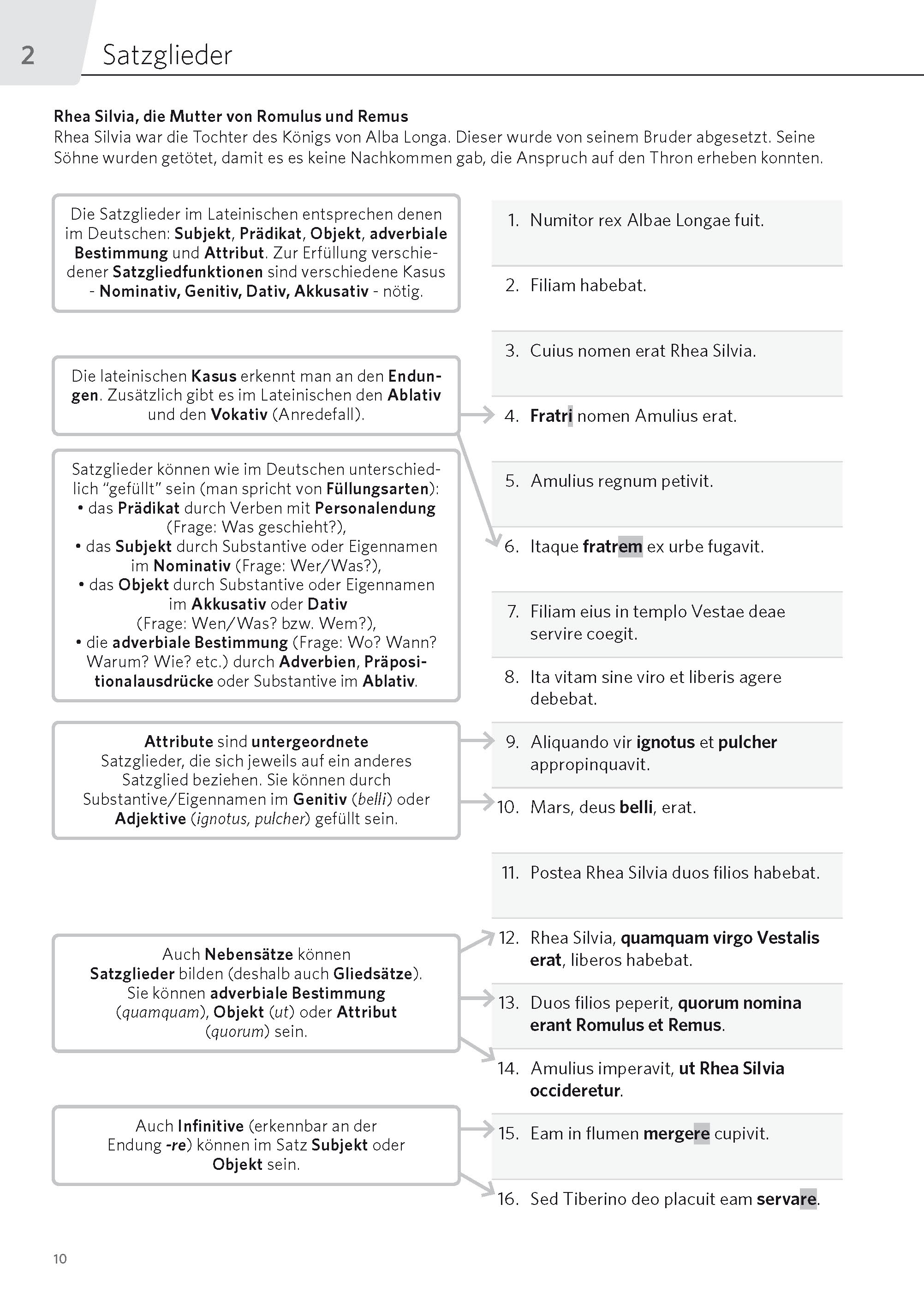 2 Satzglieder

Rhea Silvia, die Mutter von Romulus und Remus
Rhea Silvia war die Tochter des Königs von Alba Longa. Dieser wurde von seinem Bruder abgesetzt. Seine Söhne wurden getötet, damit es es keine Nachkommen gab, die Anspruch auf den Thron erheben konnten.

Die Satzglieder im Lateinischen entsprechen denen im Deutschen: Subjekt, Prädikat, Objekt, adverbiale Bestimmung und Attribut. Zur Erfüllung verschiedener Satzgliedfunktionen sind verschiedene Kasus - Nominativ, Genitiv, Dativ, Akkusativ - nötig.

Die lateinischen Kasus erkennt man an den Endungen. Zusätzlich gibt es im Lateinischen den Ablativ und den Vokativ (Anredefall).

Satzglieder können wie im Deutschen unterschiedlich "gefüllt" sein (man spricht von Füllungsarten):
• das Prädikat durch Verben mit Personalendung (Frage: Was geschieht?),
• das Subjekt durch Substantive oder Eigennamen im Nominativ (Frage: Wer/Was?),
• das Objekt durch Substantive oder Eigennamen im Akkusativ oder Dativ (Frage: Wen/Was? bzw. Wem?),
• die adverbiale Bestimmung (Frage: Wo? Wann? Warum? Wie? etc.) durch Adverbien, Präpositionalausdrücke oder Substantive im Ablativ.

Attribute sind untergeordnete Satzglieder, die sich jeweils auf ein anderes Satzglied beziehen. Sie können durch Substantive/Eigennamen im Genitiv (belli) oder Adjektive (ignotus, pulcher) gefüllt sein.

Auch Nebensätze können Satzglieder bilden (deshalb auch Gliedsätze). Sie können adverbiale Bestimmung (quamquam), Objekt (ut) oder Attribut (quorum) sein.

Auch Infinitive (erkennbar an der Endung -re) können im Satz Subjekt oder Objekt sein.

1. Numitor rex Albae Longae fuit.
2. Filiam habebat.
3. Cuius nomen erat Rhea Silvia.
4. Fratri nomen Amulius erat.
5. Amulius regnum petivit.
6. Itaque fratrem ex urbe fugavit.
7. Filiam eius in templo Vestae deae servire coegit.
8. Ita vitam sine viro et liberis agere debebat.
9. Aliquando vir ignotus et pulcher appropinquavit.
10. Mars, deus belli, erat.
11. Postea Rhea Silvia duos filios habebat.
12. Rhea Silvia, quamquam virgo Vestalis erat, liberos habebat.
13. Duos filios peperit, quorum nomina erant Romulus et Remus.
14. Amulius imperavit, ut Rhea Silvia occideretur.
15. Eam in flumen mergere cupivit.
16. Sed Tiberino deo placuit eam servare.

10